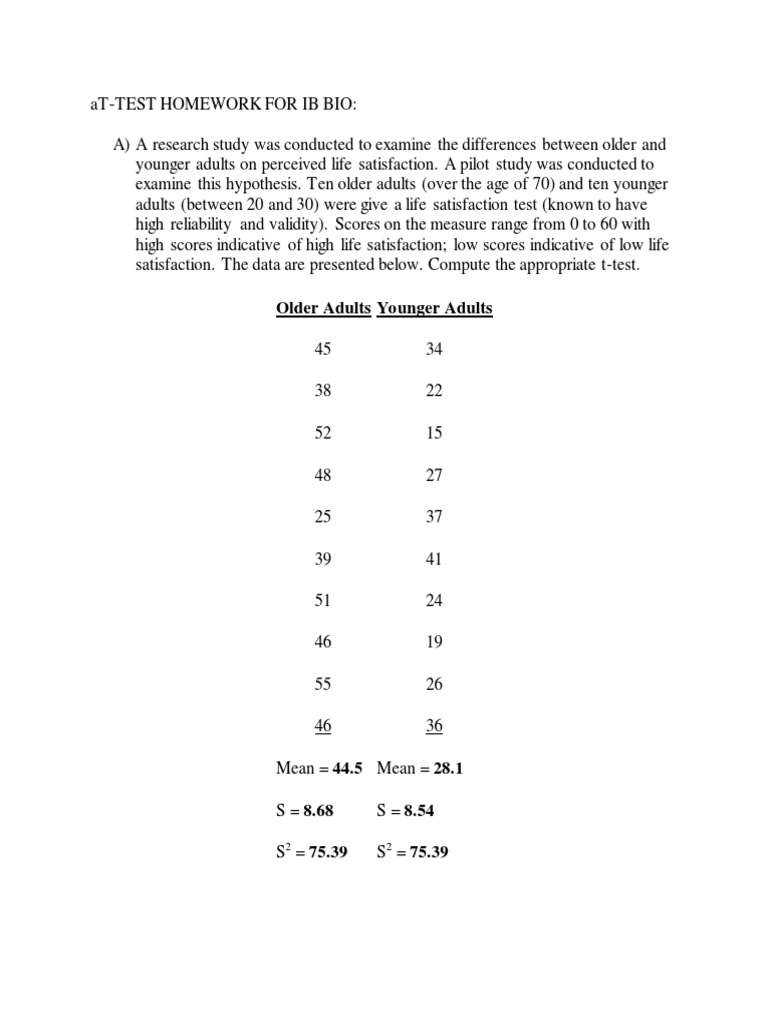 aT-TEST HOMEWORK FOR IB BIO:

A) A research study was conducted to examine the differences between older and younger adults on perceived life satisfaction. A pilot study was conducted to examine this hypothesis. Ten older adults (over the age of 70) and ten younger adults (between 20 and 30) were give a life satisfaction test (known to have high reliability and validity). Scores on the measure range from 0 to 60 with high scores indicative of high life satisfaction; low scores indicative of low life satisfaction. The data are presented below. Compute the appropriate t-test.

| Older Adults | Younger Adults |
|---|---|
| 45 | 34 |
| 38 | 22 |
| 52 | 15 |
| 48 | 27 |
| 25 | 37 |
| 39 | 41 |
| 51 | 24 |
| 46 | 19 |
| 55 | 26 |
| 46 | 36 |
| Mean = **44.5** | Mean = **28.1** |
| S = **8.68** | S = **8.54** |
| $S^2$ = **75.39** | $S^2$ = **75.39** |